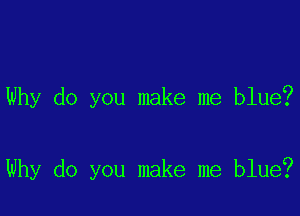 Why do you make me blue?

Why do you make me blue?